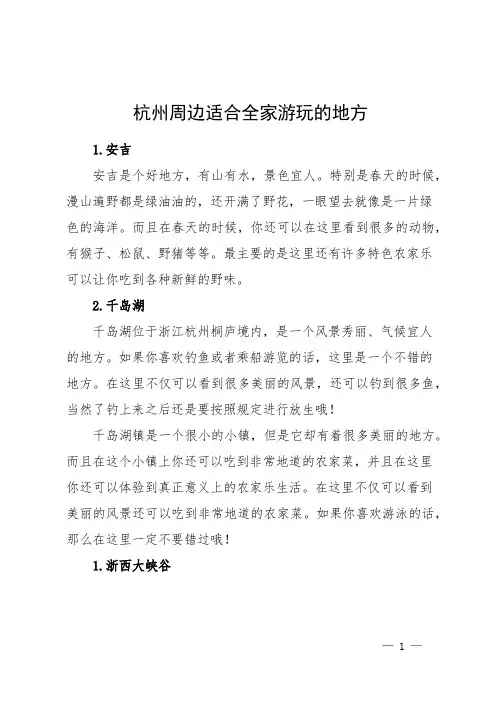 杭州周边适合全家游玩的地方

1.安吉

安吉是个好地方，有山有水，景色宜人。特别是春天的时候，漫山遍野都是绿油油的，还开满了野花，一眼望去就像是一片绿色的海洋。而且在春天的时候，你还可以在这里看到很多的动物，有猴子、松鼠、野猪等等。最主要的是这里还有许多特色农家乐可以让你吃到各种新鲜的野味。

2.千岛湖

千岛湖位于浙江杭州桐庐境内，是一个风景秀丽、气候宜人的地方。如果你喜欢钓鱼或者乘船游览的话，这里是一个不错的地方。在这里不仅可以看到很多美丽的风景，还可以钓到很多鱼，当然了钓上来之后还是要按照规定进行放生哦！

千岛湖镇是一个很小的小镇，但是它却有着很多美丽的地方。而且在这个小镇上你还可以吃到非常地道的农家菜，并且在这里你还可以体验到真正意义上的农家乐生活。在这里不仅可以看到美丽的风景还可以吃到非常地道的农家菜。如果你喜欢游泳的话，那么在这里一定不要错过哦！

1.浙西大峡谷

— 1 —